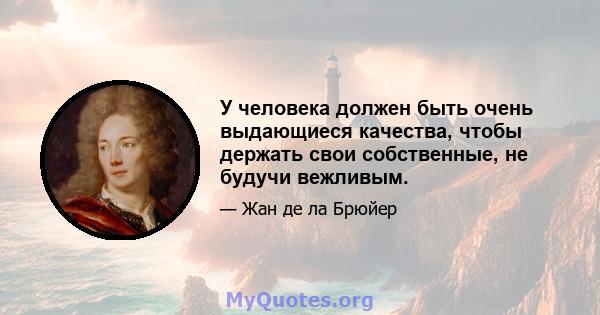 У человека должен быть очень выдающиеся качества, чтобы держать свои собственные, не будучи вежливым.

— Жан де ла Брюйер

MyQuotes.org